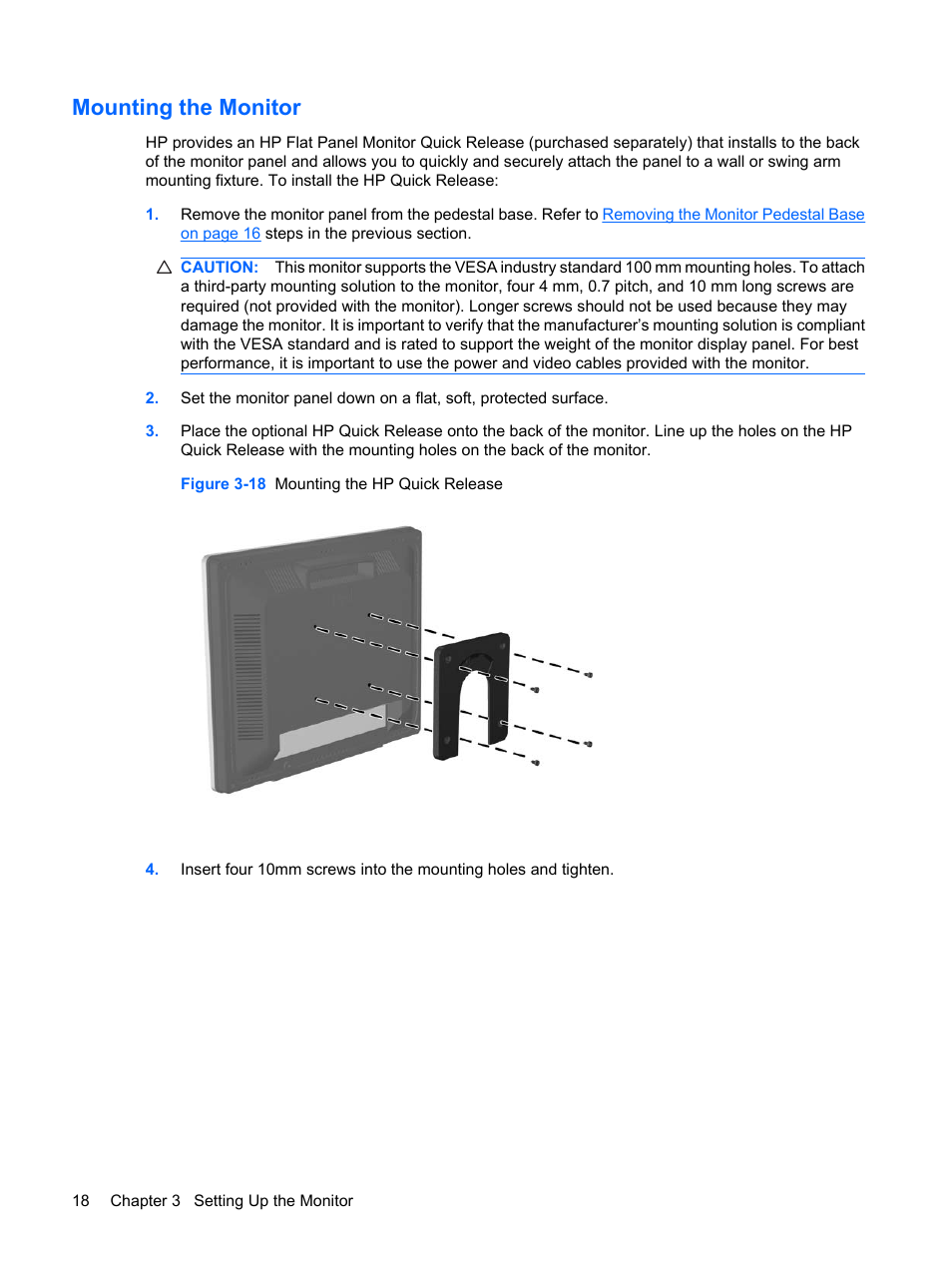 Mounting the Monitor

HP provides an HP Flat Panel Monitor Quick Release (purchased separately) that installs to the back of the monitor panel and allows you to quickly and securely attach the panel to a wall or swing arm mounting fixture. To install the HP Quick Release:

1. Remove the monitor panel from the pedestal base. Refer to Removing the Monitor Pedestal Base on page 16 steps in the previous section.

CAUTION: This monitor supports the VESA industry standard 100 mm mounting holes. To attach a third-party mounting solution to the monitor, four 4 mm, 0.7 pitch, and 10 mm long screws are required (not provided with the monitor). Longer screws should not be used because they may damage the monitor. It is important to verify that the manufacturer's mounting solution is compliant with the VESA standard and is rated to support the weight of the monitor display panel. For best performance, it is important to use the power and video cables provided with the monitor.

2. Set the monitor panel down on a flat, soft, protected surface.

3. Place the optional HP Quick Release onto the back of the monitor. Line up the holes on the HP Quick Release with the mounting holes on the back of the monitor.

Figure 3-18 Mounting the HP Quick Release

4. Insert four 10mm screws into the mounting holes and tighten.

18 Chapter 3 Setting Up the Monitor